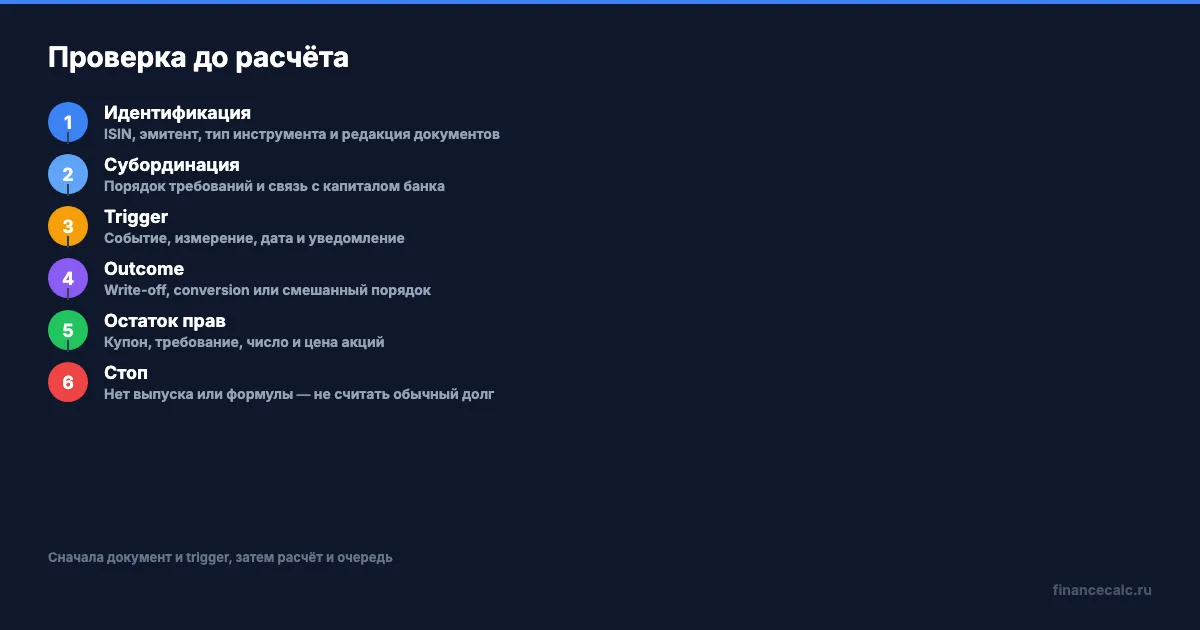 Проверка до расчёта

1
Идентификация
ISIN, эмитент, тип инструмента и редакция документов

2
Субординация
Порядок требований и связь с капиталом банка

3
Trigger
Событие, измерение, дата и уведомление

4
Outcome
Write-off, conversion или смешанный порядок

5
Остаток прав
Купон, требование, число и цена акций

6
Стоп
Нет выпуска или формулы — не считать обычный долг

Сначала документ и trigger, затем расчёт и очередь

financecalc.ru